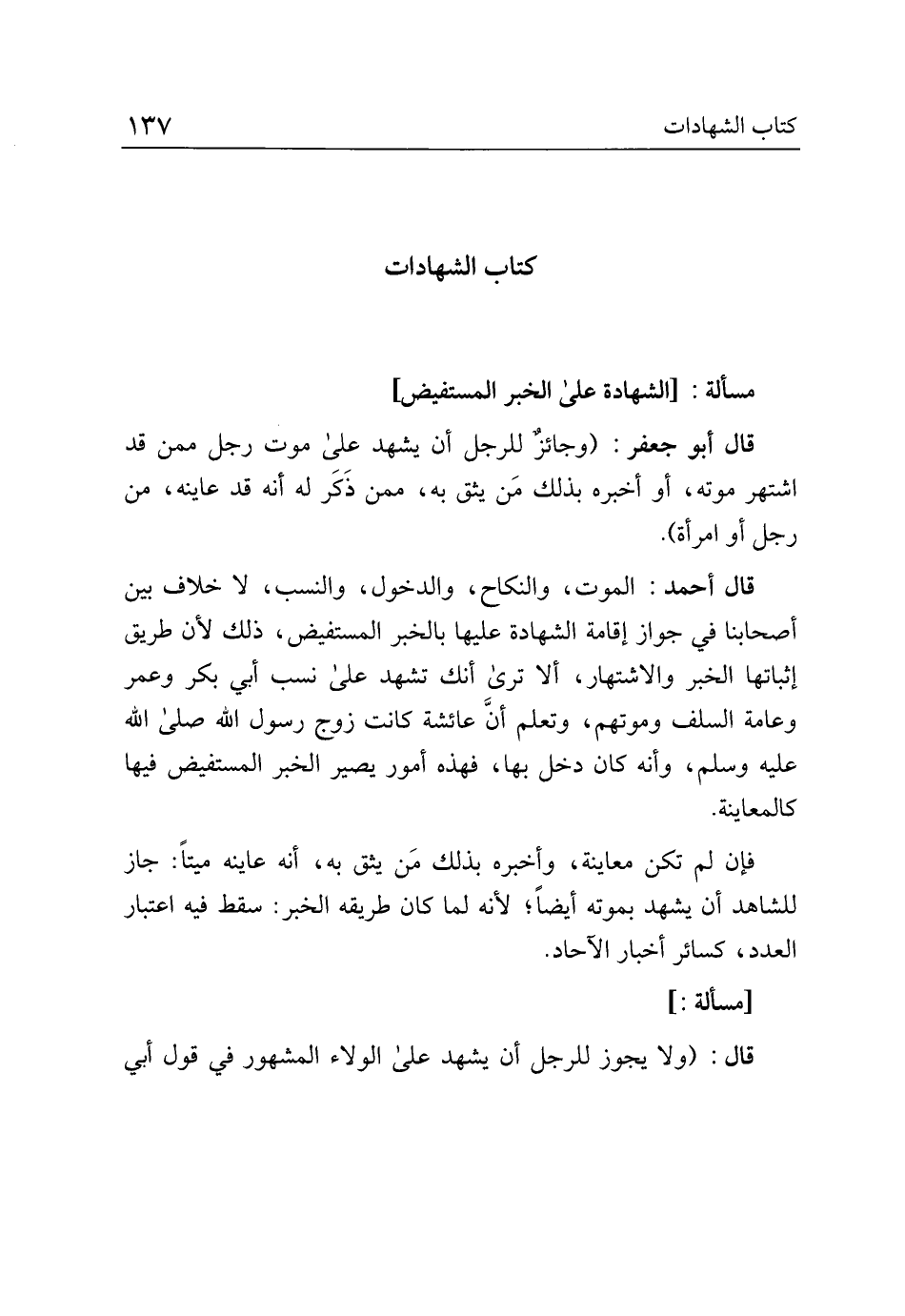 كتاب الشهادات ١٣٧

كتاب الشهادات

مسألة : [الشهادة علىٰ الخبر المستفيض]

قال أبو جعفر : (وجائزٌ للرجل أن يشهد علىٰ موت رجل ممن قد اشتهر موته، أو أخبره بذلك مَن يثق به، ممن ذَكَر له أنه قد عاينه، من رجل أو امرأة).

قال أحمد : الموت، والنكاح، والدخول، والنسب، لا خلاف بين أصحابنا في جواز إقامة الشهادة عليها بالخبر المستفيض، ذلك لأن طريق إثباتها الخبر والاشتهار، ألا ترىٰ أنك تشهد علىٰ نسب أبي بكر وعمر وعامة السلف وموتهم، وتعلم أنَّ عائشة كانت زوج رسول الله صلىٰ الله عليه وسلم، وأنه كان دخل بها، فهذه أمور يصير الخبر المستفيض فيها كالمعاينة.

فإن لم تكن معاينة، وأخبره بذلك مَن يثق به، أنه عاينه ميتاً: جاز للشاهد أن يشهد بموته أيضاً؛ لأنه لما كان طريقه الخبر: سقط فيه اعتبار العدد، كسائر أخبار الآحاد.

[مسألة :]

قال : (ولا يجوز للرجل أن يشهد علىٰ الولاء المشهور في قول أبي